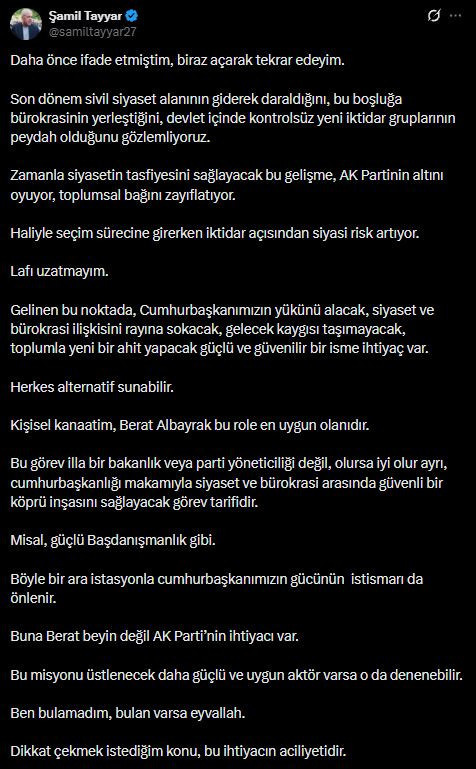 Şamil Tayyar
@samiltayyar27

Daha önce ifade etmiştim, biraz açarak tekrar edeyim.

Son dönem sivil siyaset alanının giderek daraldığını, bu boşluğa bürokrasinin yerleştiğini, devlet içinde kontrolsüz yeni iktidar gruplarının peydah olduğunu gözlemliyoruz.

Zamanla siyasetin tasfiyesini sağlayacak bu gelişme, AK Partinin altını oyuyor, toplumsal bağını zayıflatıyor.

Haliyle seçim sürecine girerken iktidar açısından siyasi risk artıyor.

Lafı uzatmayım.

Gelinen bu noktada, Cumhurbaşkanımızın yükünü alacak, siyaset ve bürokrasi ilişkisini rayına sokacak, gelecek kaygısı taşımayacak, toplumla yeni bir ahit yapacak güçlü ve güvenilir bir isme ihtiyaç var.

Herkes alternatif sunabilir.

Kişisel kanaatim, Berat Albayrak bu role en uygun olanıdır.

Bu görev illa bir bakanlık veya parti yöneticiliği değil, olursa iyi olur ayrı, cumhurbaşkanlığı makamıyla siyaset ve bürokrasi arasında güvenli bir köprü inşasını sağlayacak görev tarifidir.

Misal, güçlü Başdanışmanlık gibi.

Böyle bir ara istasyonla cumhurbaşkanımızın gücünün istismarı da önlenir.

Buna Berat beyin değil AK Parti'nin ihtiyacı var.

Bu misyonu üstlenecek daha güçlü ve uygun aktör varsa o da denenebilir.

Ben bulamadım, bulan varsa eyvallah.

Dikkat çekmek istediğim konu, bu ihtiyacın aciliyetidir.